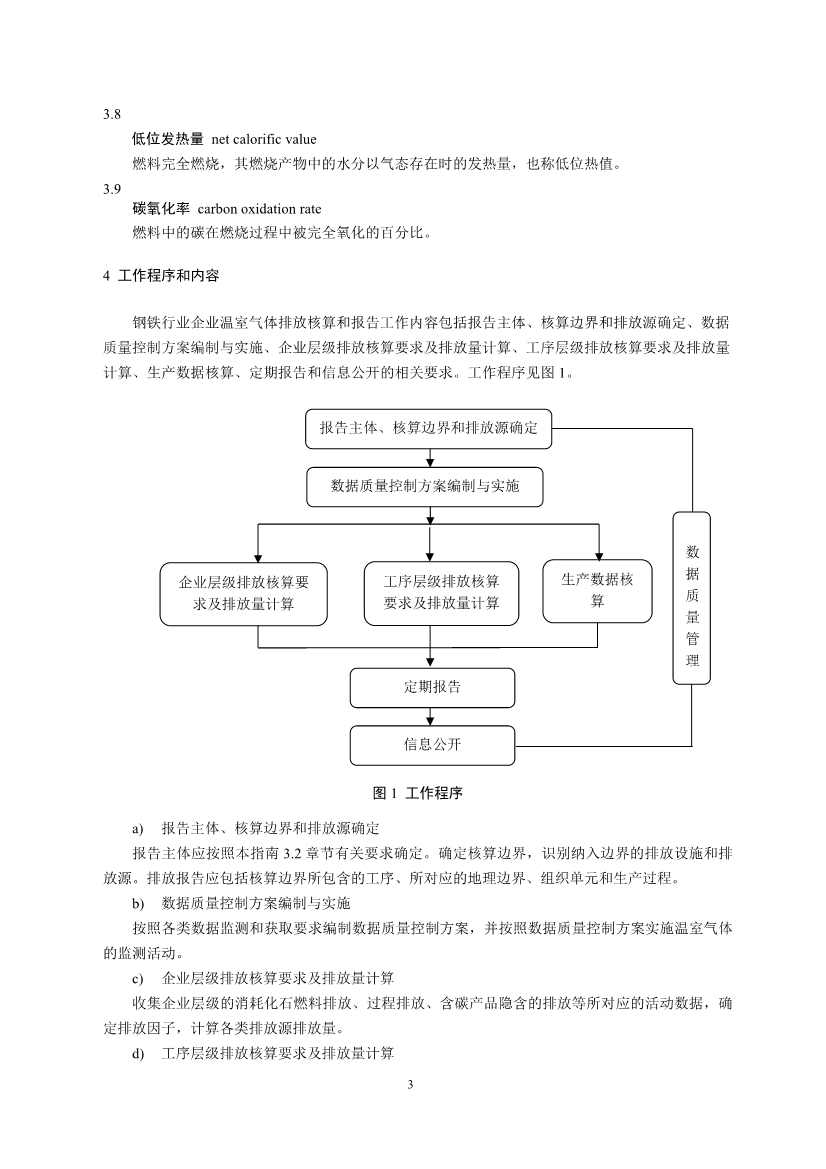 3.8

低位发热量 net calorific value

燃料完全燃烧，其燃烧产物中的水分以气态存在时的发热量，也称低位热值。

3.9

碳氧化率 carbon oxidation rate

燃料中的碳在燃烧过程中被完全氧化的百分比。

4 工作程序和内容

钢铁行业企业温室气体排放核算和报告工作内容包括报告主体、核算边界和排放源确定、数据质量控制方案编制与实施、企业层级排放核算要求及排放量计算、工序层级排放核算要求及排放量计算、生产数据核算、定期报告和信息公开的相关要求。工作程序见图 1。

报告主体、核算边界和排放源确定

数据质量控制方案编制与实施

企业层级排放核算要求及排放量计算

工序层级排放核算要求及排放量计算

生产数据核算

数据质量管理

定期报告

信息公开

图 1 工作程序

a) 报告主体、核算边界和排放源确定

报告主体应按照本指南 3.2 章节有关要求确定。确定核算边界，识别纳入边界的排放设施和排放源。排放报告应包括核算边界所包含的工序、所对应的地理边界、组织单元和生产过程。

b) 数据质量控制方案编制与实施

按照各类数据监测和获取要求编制数据质量控制方案，并按照数据质量控制方案实施温室气体的监测活动。

c) 企业层级排放核算要求及排放量计算

收集企业层级的消耗化石燃料排放、过程排放、含碳产品隐含的排放等所对应的活动数据，确定排放因子，计算各类排放源排放量。

d) 工序层级排放核算要求及排放量计算

3